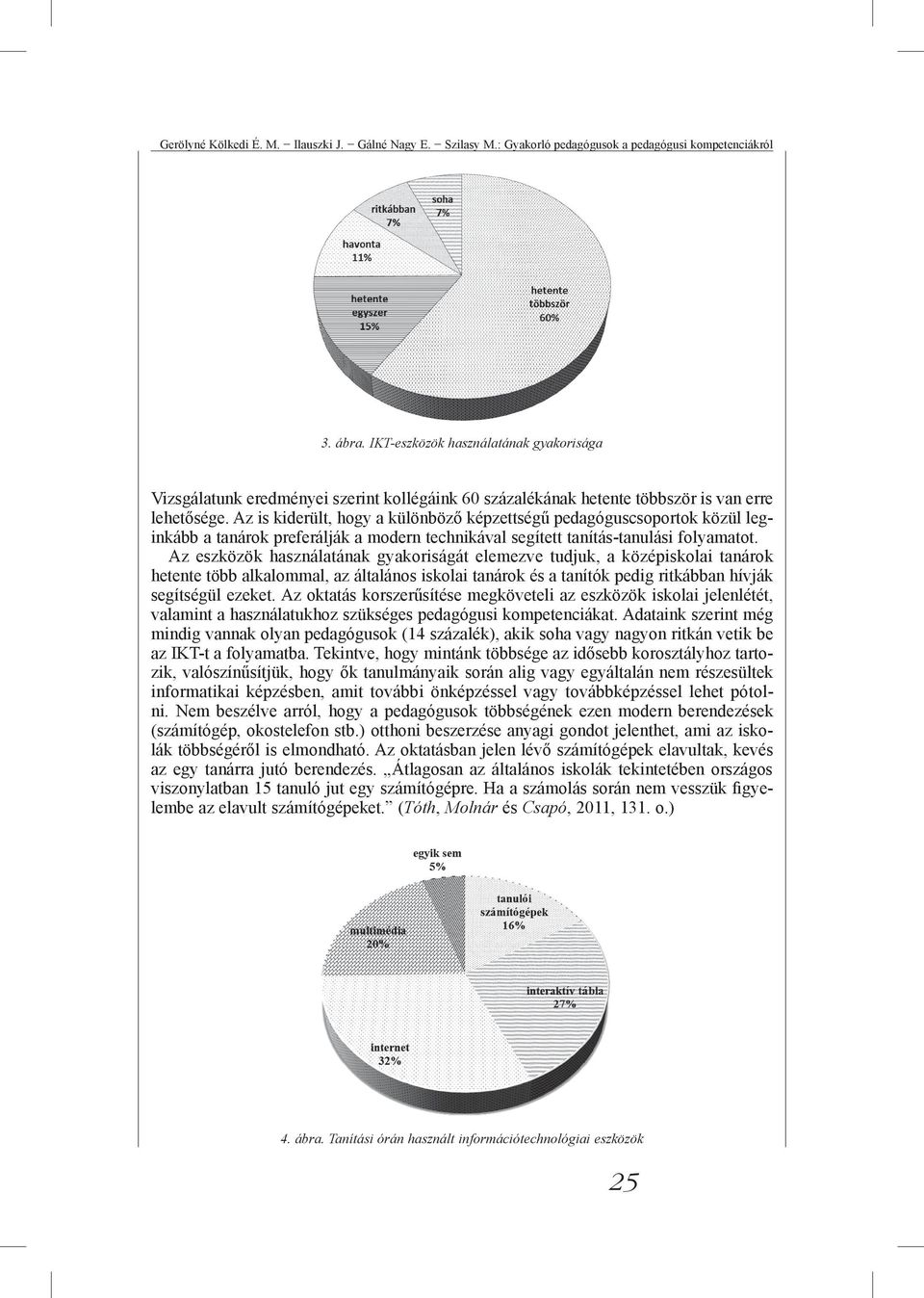 Gerölyné Kölkedi É. M. – Ilauszki J. – Gálné Nagy E. – Szilasy M.: Gyakorló pedagógusok a pedagógusi kompetenciákról

soha
7%

ritkábban
7%

havonta
11%

hetente
egyszer
15%

hetente
többször
60%

3. ábra. IKT-eszközök használatának gyakorisága

Vizsgálatunk eredményei szerint kollégáink 60 százalékának hetente többször is van erre lehetősége. Az is kiderült, hogy a különböző képzettségű pedagóguscsoportok közül leginkább a tanárok preferálják a modern technikával segített tanítás-tanulási folyamatot. Az eszközök használatának gyakoriságát elemezve tudjuk, a középiskolai tanárok hetente több alkalommal, az általános iskolai tanárok és a tanítók pedig ritkábban hívják segítségül ezeket. Az oktatás korszerűsítése megköveteli az eszközök iskolai jelenlétét, valamint a használatukhoz szükséges pedagógusi kompetenciákat. Adataink szerint még mindig vannak olyan pedagógusok (14 százalék), akik soha vagy nagyon ritkán vetik be az IKT-t a folyamatba. Tekintve, hogy mintánk többsége az idősebb korosztályhoz tartozik, valószínűsítjük, hogy ők tanulmányaik során alig vagy egyáltalán nem részesültek informatikai képzésben, amit további önképzéssel vagy továbbképzéssel lehet pótolni. Nem beszélve arról, hogy a pedagógusok többségének ezen modern berendezések (számítógép, okostelefon stb.) otthoni beszerzése anyagi gondot jelenthet, ami az iskolák többségéről is elmondható. Az oktatásban jelen lévő számítógépek elavultak, kevés az egy tanárra jutó berendezés. „Átlagosan az általános iskolák tekintetében országos viszonylatban 15 tanuló jut egy számítógépre. Ha a számolás során nem vesszük figyelembe az elavult számítógépeket.” (Tóth, Molnár és Csapó, 2011, 131. o.)

egyik sem
5%

tanulói
számítógépek
16%

multimédia
20%

interaktív tábla
27%

internet
32%

4. ábra. Tanítási órán használt információtechnológiai eszközök

25